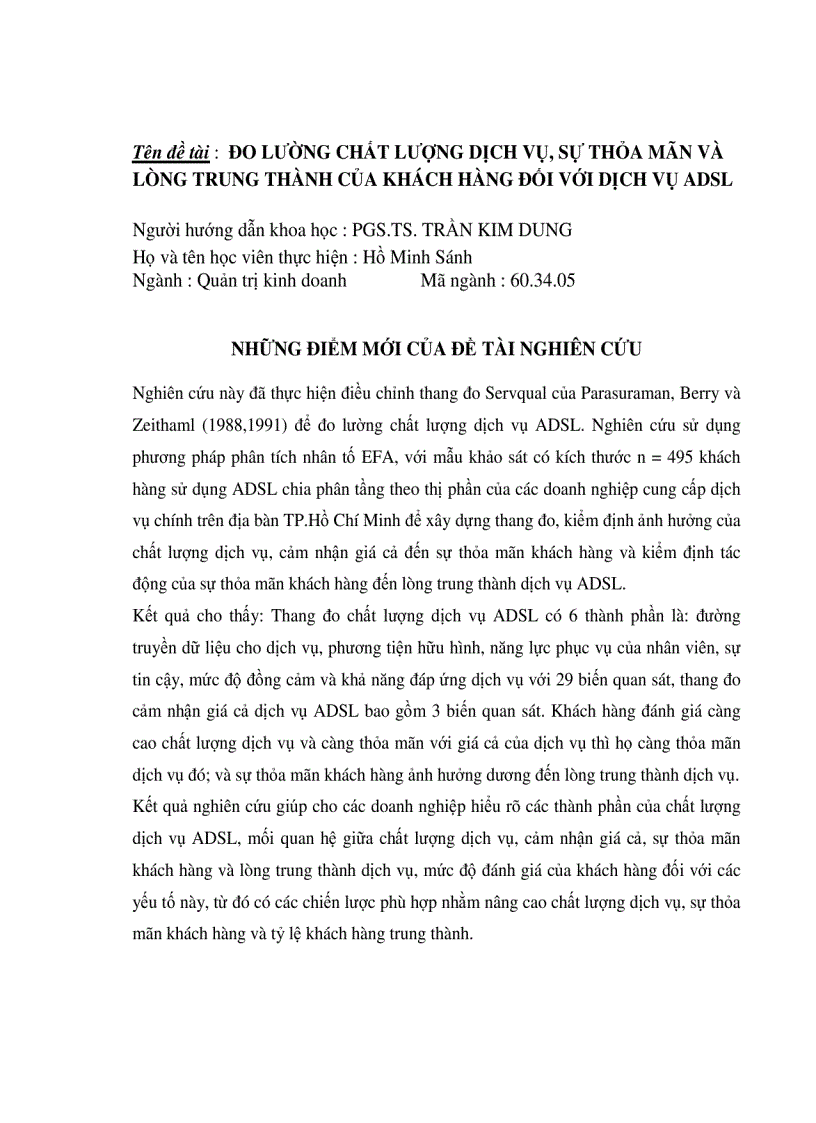 Tên đề tài : ĐO LƯỜNG CHẤT LƯỢNG DỊCH VỤ, SỰ THỎA MÃN VÀ LÒNG TRUNG THÀNH CỦA KHÁCH HÀNG ĐỐI VỚI DỊCH VỤ ADSL

Người hướng dẫn khoa học : PGS.TS. TRẦN KIM DUNG
Họ và tên học viên thực hiện : Hồ Minh Sánh
Ngành : Quản trị kinh doanh Mã ngành : 60.34.05

NHỮNG ĐIỂM MỚI CỦA ĐỀ TÀI NGHIÊN CỨU

Nghiên cứu này đã thực hiện điều chỉnh thang đo Servqual của Parasuraman, Berry và Zeithaml (1988,1991) để đo lường chất lượng dịch vụ ADSL. Nghiên cứu sử dụng phương pháp phân tích nhân tố EFA, với mẫu khảo sát có kích thước n = 495 khách hàng sử dụng ADSL chia phân tầng theo thị phần của các doanh nghiệp cung cấp dịch vụ chính trên địa bàn TP.Hồ Chí Minh để xây dựng thang đo, kiểm định ảnh hưởng của chất lượng dịch vụ, cảm nhận giá cả đến sự thỏa mãn khách hàng và kiểm định tác động của sự thỏa mãn khách hàng đến lòng trung thành dịch vụ ADSL.
Kết quả cho thấy: Thang đo chất lượng dịch vụ ADSL có 6 thành phần là: đường truyền dữ liệu cho dịch vụ, phương tiện hữu hình, năng lực phục vụ của nhân viên, sự tin cậy, mức độ đồng cảm và khả năng đáp ứng dịch vụ với 29 biến quan sát, thang đo cảm nhận giá cả dịch vụ ADSL bao gồm 3 biến quan sát. Khách hàng đánh giá càng cao chất lượng dịch vụ và càng thỏa mãn với giá cả của dịch vụ thì họ càng thỏa mãn dịch vụ đó; và sự thỏa mãn khách hàng ảnh hưởng dương đến lòng trung thành dịch vụ.
Kết quả nghiên cứu giúp cho các doanh nghiệp hiểu rõ các thành phần của chất lượng dịch vụ ADSL, mối quan hệ giữa chất lượng dịch vụ, cảm nhận giá cả, sự thỏa mãn khách hàng và lòng trung thành dịch vụ, mức độ đánh giá của khách hàng đối với các yếu tố này, từ đó có các chiến lược phù hợp nhằm nâng cao chất lượng dịch vụ, sự thỏa mãn khách hàng và tỷ lệ khách hàng trung thành.